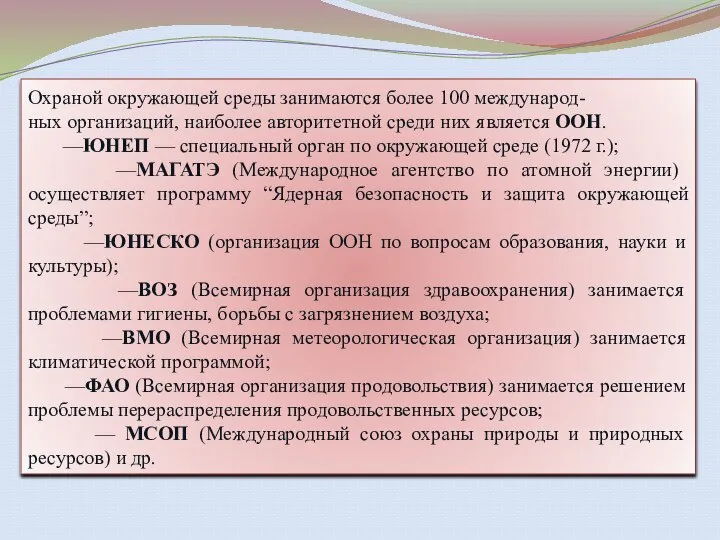 Охраной окружающей среды занимаются более 100 международных организаций, наиболее авторитетной среди них является ООН.

—ЮНЕП — специальный орган по окружающей среде (1972 г.);

—МАГАТЭ (Международное агентство по атомной энергии) осуществляет программу “Ядерная безопасность и защита окружающей среды”;

—ЮНЕСКО (организация ООН по вопросам образования, науки и культуры);

—ВОЗ (Всемирная организация здравоохранения) занимается проблемами гигиены, борьбы с загрязнением воздуха;

—ВМО (Всемирная метеорологическая организация) занимается климатической программой;

—ФАО (Всемирная организация продовольствия) занимается решением проблемы перераспределения продовольственных ресурсов;

— МСОП (Международный союз охраны природы и природных ресурсов) и др.